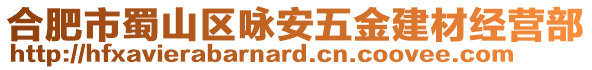 合肥市蜀山区咏安五金建材经营部
http://hfxavierabarnard.cn.coovee.com